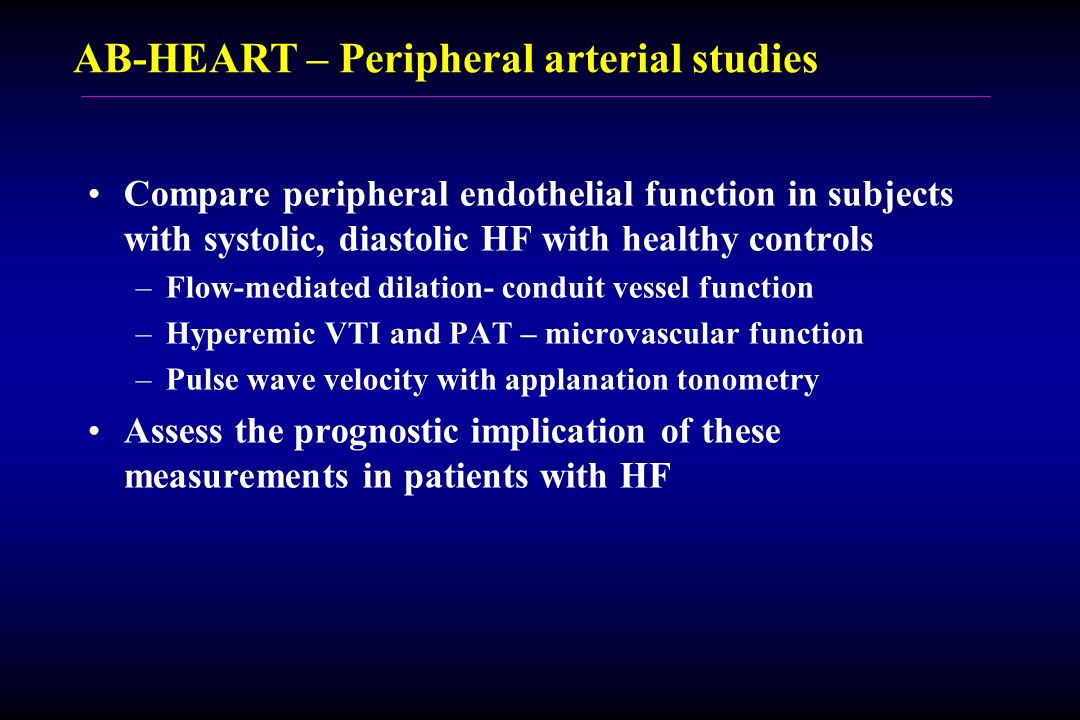 AB-HEART – Peripheral arterial studies

• Compare peripheral endothelial function in subjects with systolic, diastolic HF with healthy controls
– Flow-mediated dilation- conduit vessel function
– Hyperemic VTI and PAT – microvascular function
– Pulse wave velocity with applanation tonometry
• Assess the prognostic implication of these measurements in patients with HF